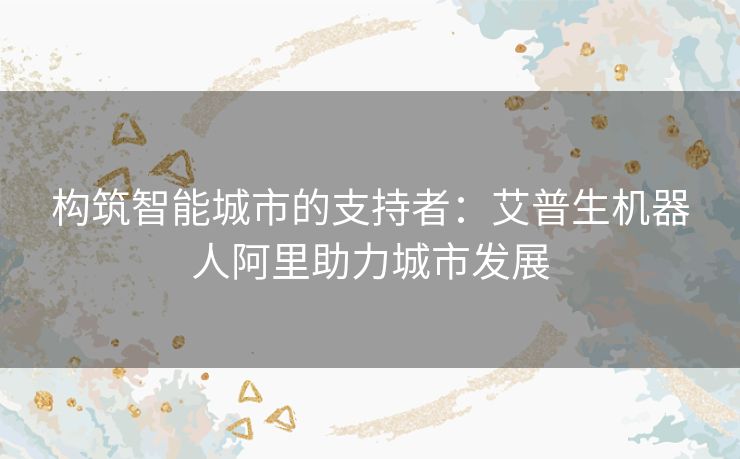 构筑智能城市的支持者：艾普生机器人阿里助力城市发展